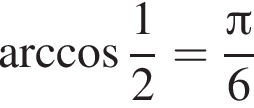 $\arccos \frac{1}{2} = \frac{\pi}{6}$